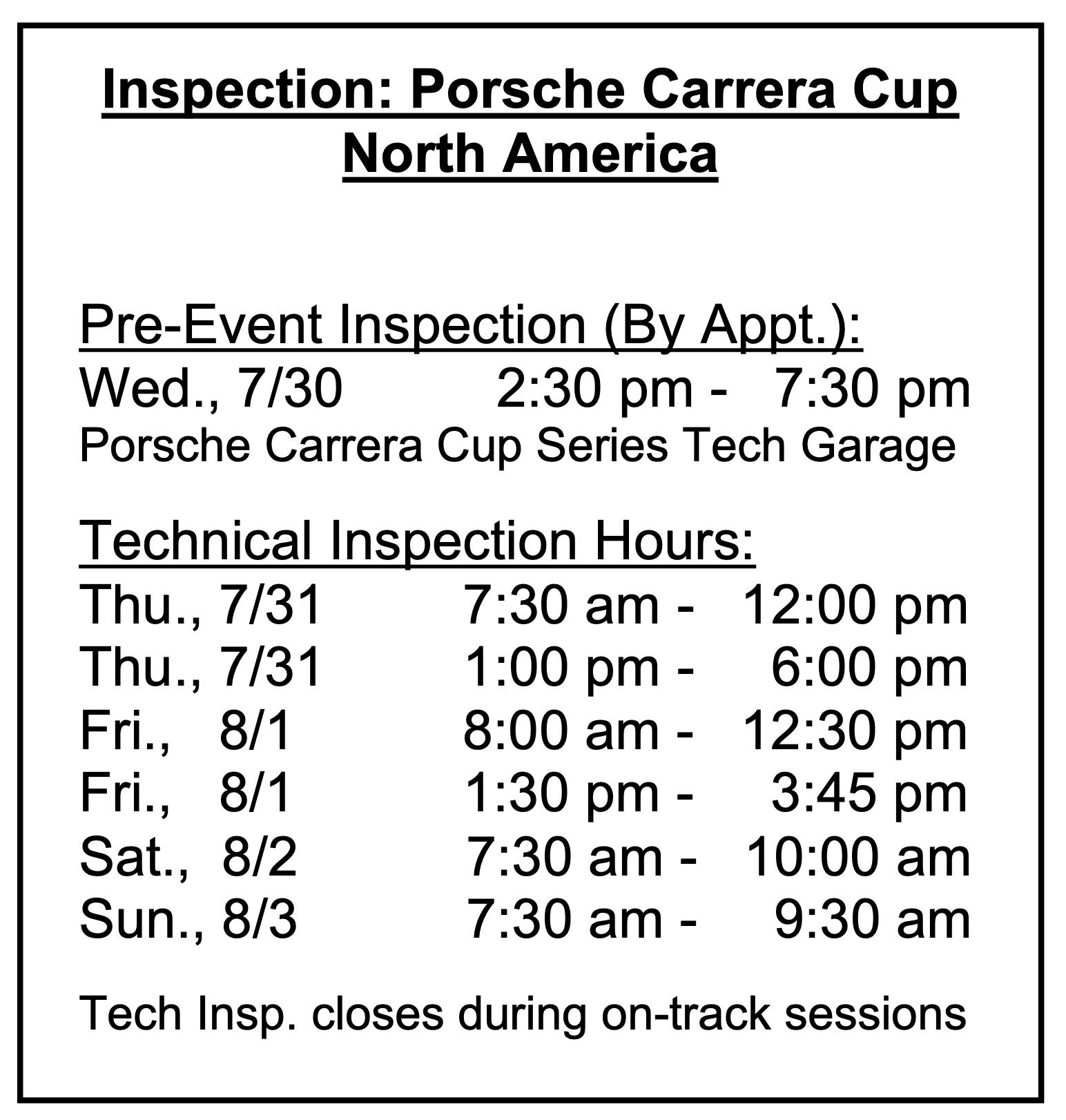 Inspection: Porsche Carrera Cup North America

Pre-Event Inspection (By Appt.):
Wed., 7/30 2:30 pm - 7:30 pm
Porsche Carrera Cup Series Tech Garage

Technical Inspection Hours:
Thu., 7/31 7:30 am - 12:00 pm
Thu., 7/31 1:00 pm - 6:00 pm
Fri., 8/1 8:00 am - 12:30 pm
Fri., 8/1 1:30 pm - 3:45 pm
Sat., 8/2 7:30 am - 10:00 am
Sun., 8/3 7:30 am - 9:30 am

Tech Insp. closes during on-track sessions